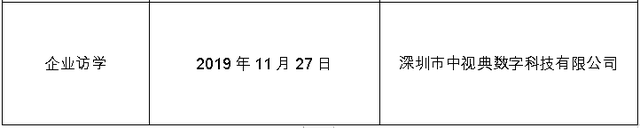 | 企业访学 | 2019 年 11 月 27 日 | 深圳市中视典数字科技有限公司 |
|---|---|---|